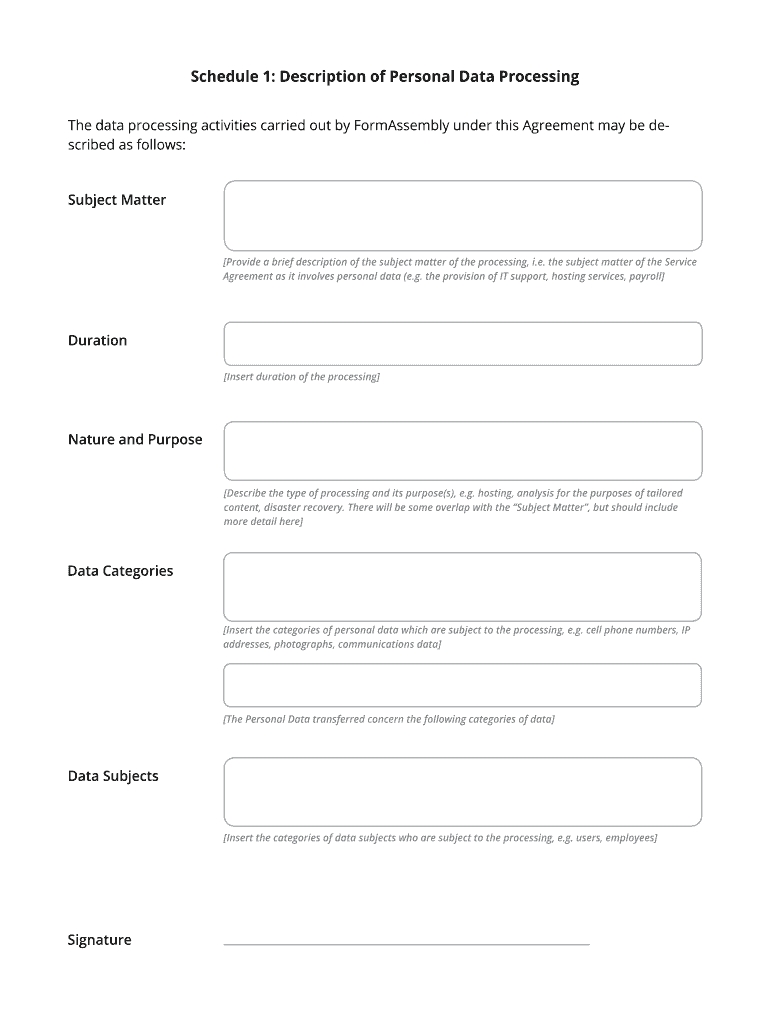 Schedule 1: Description of Personal Data Processing

The data processing activities carried out by FormAssembly under this Agreement may be described as follows:

Subject Matter

[Provide a brief description of the subject matter of the processing, i.e. the subject matter of the Service Agreement as it involves personal data (e.g. the provision of IT support, hosting services, payroll]

Duration

[Insert duration of the processing]

Nature and Purpose

[Describe the type of processing and its purpose(s), e.g. hosting, analysis for the purposes of tailored content, disaster recovery. There will be some overlap with the "Subject Matter", but should include more detail here]

Data Categories

[Insert the categories of personal data which are subject to the processing, e.g. cell phone numbers, IP addresses, photographs, communications data]

[The Personal Data transferred concern the following categories of data]

Data Subjects

[Insert the categories of data subjects who are subject to the processing, e.g. users, employees]

Signature